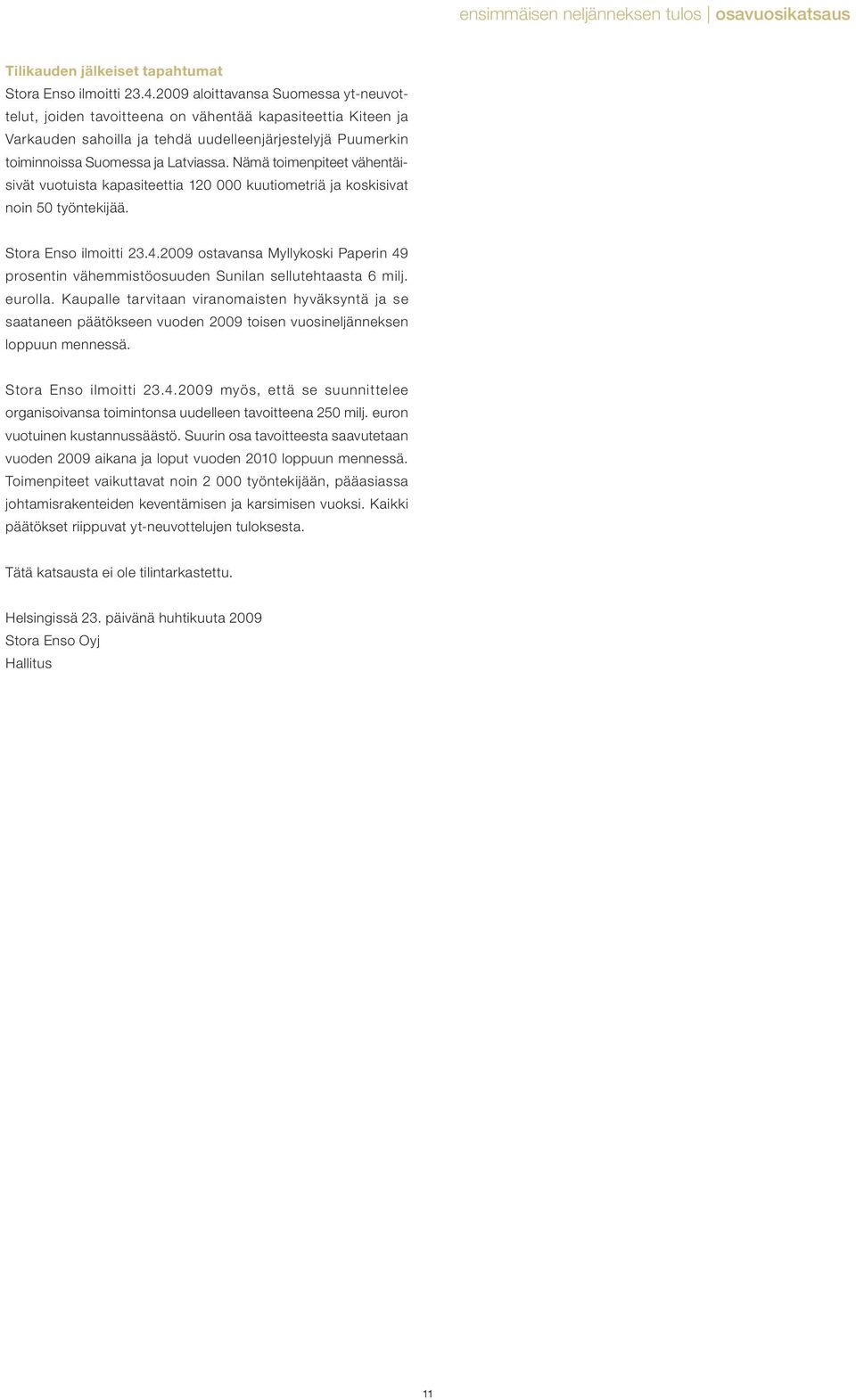 ensimmäisen neljänneksen tulos | osavuosikatsaus

Tilikauden jälkeiset tapahtumat

Stora Enso ilmoitti 23.4.2009 aloittavansa Suomessa yt-neuvottelut, joiden tavoitteena on vähentää kapasiteettia Kiteen ja Varkauden sahoilla ja tehdä uudelleenjärjestelyjä Puumerkin toiminnoissa Suomessa ja Latviassa. Nämä toimenpiteet vähentäisivät vuotuista kapasiteettia 120 000 kuutiometriä ja koskisivat noin 50 työntekijää.

Stora Enso ilmoitti 23.4.2009 ostavansa Myllykoski Paperin 49 prosentin vähemmistöosuuden Sunilan sellutehtaasta 6 milj. eurolla. Kaupalle tarvitaan viranomaisten hyväksyntä ja se saataneen päätökseen vuoden 2009 toisen vuosineljänneksen loppuun mennessä.

Stora Enso ilmoitti 23.4.2009 myös, että se suunnittelee organisoivansa toimintonsa uudelleen tavoitteena 250 milj. euron vuotuinen kustannussäästö. Suurin osa tavoitteesta saavutetaan vuoden 2009 aikana ja loput vuoden 2010 loppuun mennessä. Toimenpiteet vaikuttavat noin 2 000 työntekijään, pääasiassa johtamisrakenteiden keventämisen ja karsimisen vuoksi. Kaikki päätökset riippuvat yt-neuvottelujen tuloksesta.

Tätä katsausta ei ole tilintarkastettu.

Helsingissä 23. päivänä huhtikuuta 2009
Stora Enso Oyj
Hallitus

11